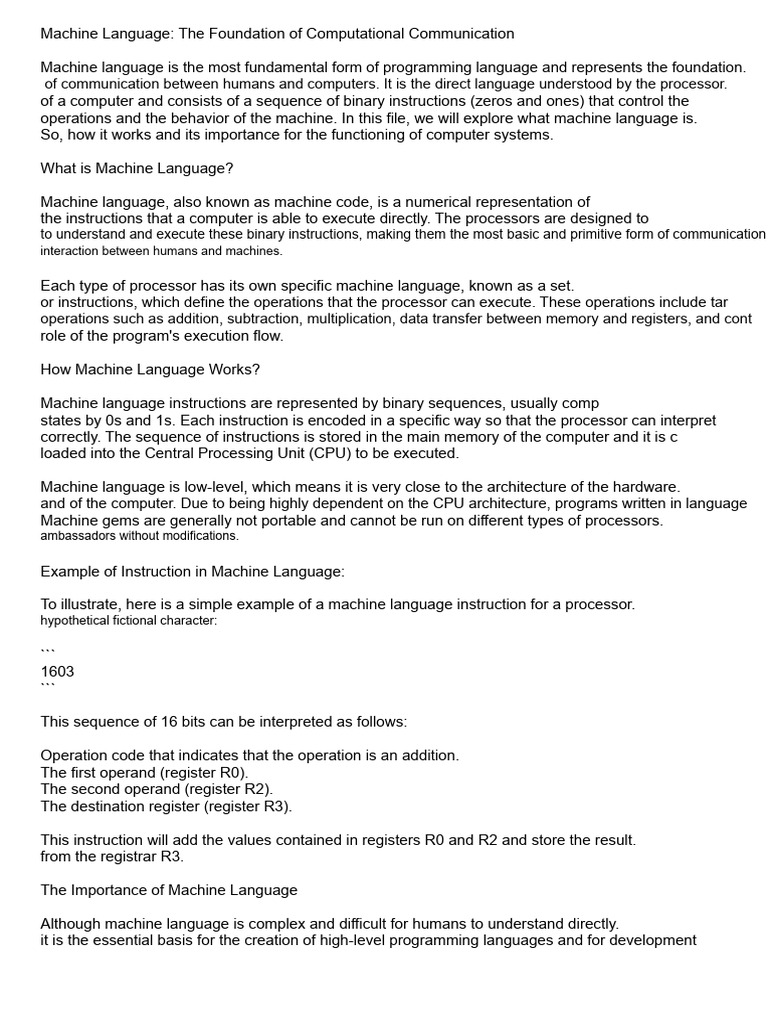 Machine Language: The Foundation of Computational Communication

Machine language is the most fundamental form of programming language and represents the foundation. of communication between humans and computers. It is the direct language understood by the processor. of a computer and consists of a sequence of binary instructions (zeros and ones) that control the operations and the behavior of the machine. In this file, we will explore what machine language is. So, how it works and its importance for the functioning of computer systems.

What is Machine Language?

Machine language, also known as machine code, is a numerical representation of the instructions that a computer is able to execute directly. The processors are designed to to understand and execute these binary instructions, making them the most basic and primitive form of communication interaction between humans and machines.

Each type of processor has its own specific machine language, known as a set. or instructions, which define the operations that the processor can execute. These operations include tar operations such as addition, subtraction, multiplication, data transfer between memory and registers, and cont role of the program's execution flow.

How Machine Language Works?

Machine language instructions are represented by binary sequences, usually comp states by 0s and 1s. Each instruction is encoded in a specific way so that the processor can interpret correctly. The sequence of instructions is stored in the main memory of the computer and it is c loaded into the Central Processing Unit (CPU) to be executed.

Machine language is low-level, which means it is very close to the architecture of the hardware. and of the computer. Due to being highly dependent on the CPU architecture, programs written in language Machine gems are generally not portable and cannot be run on different types of processors. ambassadors without modifications.

Example of Instruction in Machine Language:

To illustrate, here is a simple example of a machine language instruction for a processor. hypothetical fictional character:

```
1603
```

This sequence of 16 bits can be interpreted as follows:

Operation code that indicates that the operation is an addition.
The first operand (register R0).
The second operand (register R2).
The destination register (register R3).

This instruction will add the values contained in registers R0 and R2 and store the result. from the registrar R3.

The Importance of Machine Language

Although machine language is complex and difficult for humans to understand directly. it is the essential basis for the creation of high-level programming languages and for development